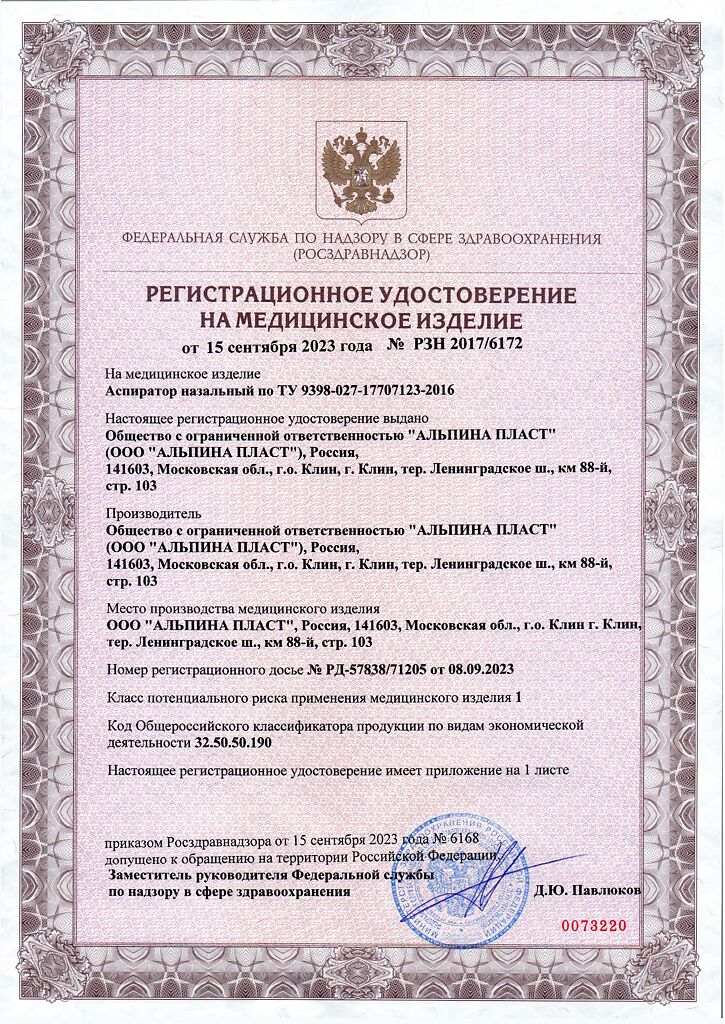 ФЕДЕРАЛЬНАЯ СЛУЖБА ПО НАДЗОРУ В СФЕРЕ ЗДРАВООХРАНЕНИЯ
(РОСЗДРАВНАДЗОР)

РЕГИСТРАЦИОННОЕ УДОСТОВЕРЕНИЕ
НА МЕДИЦИНСКОЕ ИЗДЕЛИЕ

от 15 сентября 2023 года № РЗН 2017/6172

На медицинское изделие
Аспиратор назальный по ТУ 9398-027-17707123-2016

Настоящее регистрационное удостоверение выдано
Общество с ограниченной ответственностью "АЛЬПИНА ПЛАСТ" (ООО "АЛЬПИНА ПЛАСТ"), Россия, 141603, Московская обл., г.о. Клин, г. Клин, тер. Ленинградское ш., км 88-й, стр. 103

Производитель
Общество с ограниченной ответственностью "АЛЬПИНА ПЛАСТ" (ООО "АЛЬПИНА ПЛАСТ"), Россия, 141603, Московская обл., г.о. Клин, г. Клин, тер. Ленинградское ш., км 88-й, стр. 103

Место производства медицинского изделия
ООО "АЛЬПИНА ПЛАСТ", Россия, 141603, Московская обл., г.о. Клин г. Клин, тер. Ленинградское ш., км 88-й, стр. 103

Номер регистрационного досье № РД-57838/71205 от 08.09.2023

Класс потенциального риска применения медицинского изделия 1

Код Общероссийского классификатора продукции по видам экономической деятельности 32.50.50.190

Настоящее регистрационное удостоверение имеет приложение на 1 листе

приказом Росздравнадзора от 15 сентября 2023 года № 6168
допущено к обращению на территории Российской Федерации.
Заместитель руководителя Федеральной службы по надзору в сфере здравоохранения Д.Ю. Павлюков

0073220